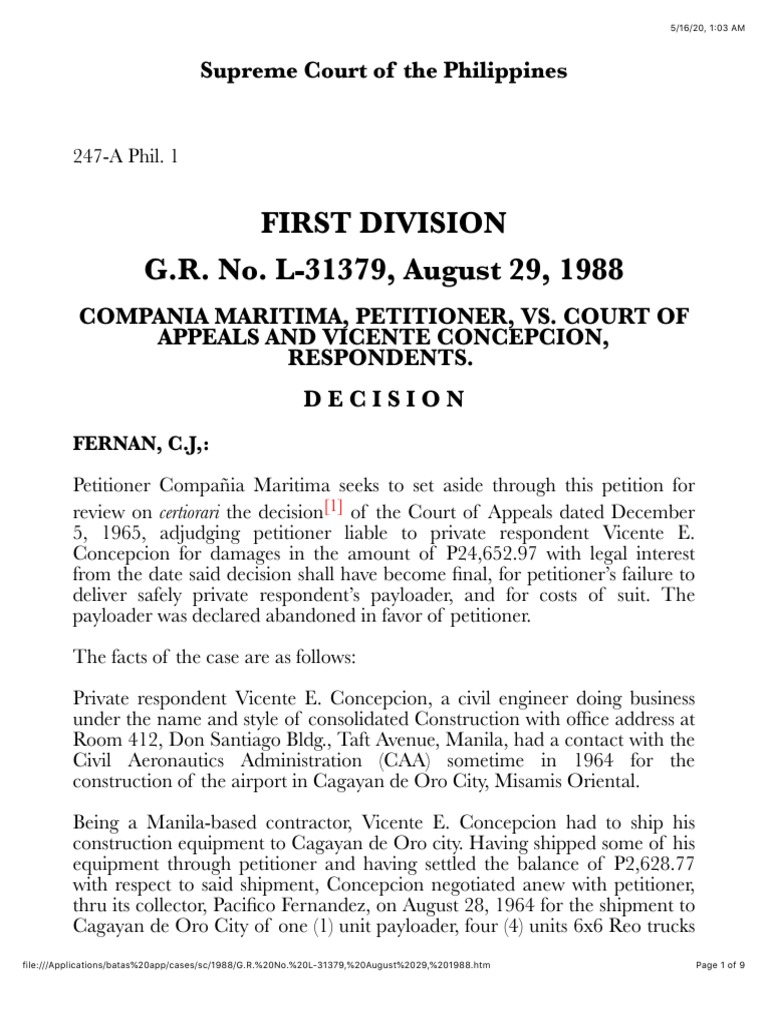 5/16/20, 1:03 AM

Supreme Court of the Philippines

247-A Phil. 1

FIRST DIVISION

G.R. No. L-31379, August 29, 1988

COMPANIA MARITIMA, PETITIONER, VS. COURT OF APPEALS AND VICENTE CONCEPCION, RESPONDENTS.

D E C I S I O N

FERNAN, C.J,:

Petitioner Compañia Maritima seeks to set aside through this petition for review on certiorari the decision[1] of the Court of Appeals dated December 5, 1965, adjudging petitioner liable to private respondent Vicente E. Concepcion for damages in the amount of P24,652.97 with legal interest from the date said decision shall have become final, for petitioner's failure to deliver safely private respondent's payloader, and for costs of suit. The payloader was declared abandoned in favor of petitioner.

The facts of the case are as follows:

Private respondent Vicente E. Concepcion, a civil engineer doing business under the name and style of consolidated Construction with office address at Room 412, Don Santiago Bldg., Taft Avenue, Manila, had a contact with the Civil Aeronautics Administration (CAA) sometime in 1964 for the construction of the airport in Cagayan de Oro City, Misamis Oriental.

Being a Manila-based contractor, Vicente E. Concepcion had to ship his construction equipment to Cagayan de Oro city. Having shipped some of his equipment through petitioner and having settled the balance of P2,628.77 with respect to said shipment, Concepcion negotiated anew with petitioner, thru its collector, Pacifico Fernandez, on August 28, 1964 for the shipment to Cagayan de Oro City of one (1) unit payloader, four (4) units 6x6 Reo trucks

file:///Applications/batas%20app/cases/sc/1988/G.R.%20No.%20L-31379,%20August%2029,%201988.htm

Page 1 of 9